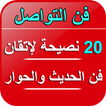 فن التواصل

20 نصيحة لإتقان

فن الحديث والحوار